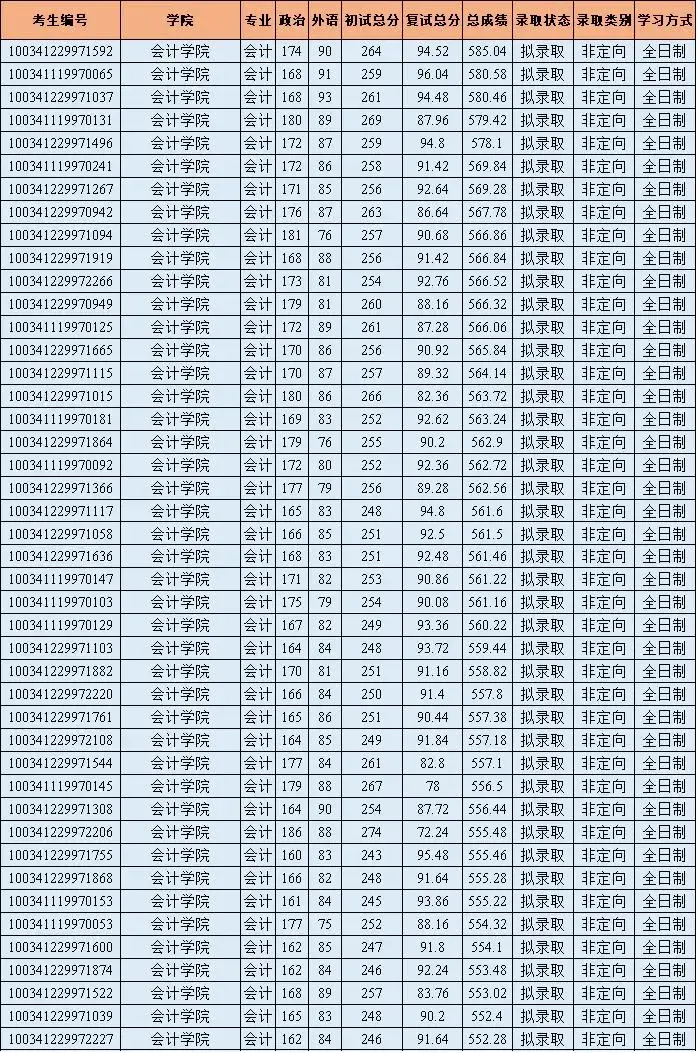 | 考生编号 | 学院 | 专业 | 政治 | 外语 | 初试总分 | 复试总分 | 总成绩 | 录取状态 | 录取类别 | 学习方式 |
|---|---|---|---|---|---|---|---|---|---|---|
| 100341229971592 | 会计学院 | 会计 | 174 | 90 | 264 | 94.52 | 585.04 | 拟录取 | 非定向 | 全日制 |
| 100341119970065 | 会计学院 | 会计 | 168 | 91 | 259 | 96.04 | 580.58 | 拟录取 | 非定向 | 全日制 |
| 100341229971037 | 会计学院 | 会计 | 168 | 93 | 261 | 94.48 | 580.46 | 拟录取 | 非定向 | 全日制 |
| 100341119970131 | 会计学院 | 会计 | 180 | 89 | 269 | 87.96 | 579.42 | 拟录取 | 非定向 | 全日制 |
| 100341229971496 | 会计学院 | 会计 | 172 | 87 | 259 | 94.8 | 578.1 | 拟录取 | 非定向 | 全日制 |
| 100341119970241 | 会计学院 | 会计 | 172 | 86 | 258 | 91.42 | 569.84 | 拟录取 | 非定向 | 全日制 |
| 100341229971267 | 会计学院 | 会计 | 171 | 85 | 256 | 92.64 | 569.28 | 拟录取 | 非定向 | 全日制 |
| 100341229970942 | 会计学院 | 会计 | 176 | 87 | 263 | 86.64 | 567.78 | 拟录取 | 非定向 | 全日制 |
| 100341229971094 | 会计学院 | 会计 | 181 | 76 | 257 | 90.68 | 566.86 | 拟录取 | 非定向 | 全日制 |
| 100341229971919 | 会计学院 | 会计 | 168 | 88 | 256 | 91.42 | 566.84 | 拟录取 | 非定向 | 全日制 |
| 100341229972266 | 会计学院 | 会计 | 173 | 81 | 254 | 92.76 | 566.52 | 拟录取 | 非定向 | 全日制 |
| 100341229970949 | 会计学院 | 会计 | 179 | 81 | 260 | 88.16 | 566.32 | 拟录取 | 非定向 | 全日制 |
| 100341119970125 | 会计学院 | 会计 | 172 | 89 | 261 | 87.28 | 566.06 | 拟录取 | 非定向 | 全日制 |
| 100341229971665 | 会计学院 | 会计 | 170 | 86 | 256 | 90.92 | 565.84 | 拟录取 | 非定向 | 全日制 |
| 100341229971115 | 会计学院 | 会计 | 170 | 87 | 257 | 89.32 | 564.14 | 拟录取 | 非定向 | 全日制 |
| 100341229971015 | 会计学院 | 会计 | 180 | 86 | 266 | 82.36 | 563.72 | 拟录取 | 非定向 | 全日制 |
| 100341119970181 | 会计学院 | 会计 | 169 | 83 | 252 | 92.62 | 563.24 | 拟录取 | 非定向 | 全日制 |
| 100341229971864 | 会计学院 | 会计 | 179 | 76 | 255 | 90.2 | 562.9 | 拟录取 | 非定向 | 全日制 |
| 100341119970092 | 会计学院 | 会计 | 172 | 80 | 252 | 92.36 | 562.72 | 拟录取 | 非定向 | 全日制 |
| 100341229971366 | 会计学院 | 会计 | 177 | 79 | 256 | 89.28 | 562.56 | 拟录取 | 非定向 | 全日制 |
| 100341229971117 | 会计学院 | 会计 | 165 | 83 | 248 | 94.8 | 561.6 | 拟录取 | 非定向 | 全日制 |
| 100341229971058 | 会计学院 | 会计 | 166 | 85 | 251 | 92.5 | 561.5 | 拟录取 | 非定向 | 全日制 |
| 100341229971636 | 会计学院 | 会计 | 168 | 83 | 251 | 92.48 | 561.46 | 拟录取 | 非定向 | 全日制 |
| 100341119970147 | 会计学院 | 会计 | 171 | 82 | 253 | 90.86 | 561.22 | 拟录取 | 非定向 | 全日制 |
| 100341119970103 | 会计学院 | 会计 | 175 | 79 | 254 | 90.08 | 561.16 | 拟录取 | 非定向 | 全日制 |
| 100341119970129 | 会计学院 | 会计 | 167 | 82 | 249 | 93.36 | 560.22 | 拟录取 | 非定向 | 全日制 |
| 100341229971103 | 会计学院 | 会计 | 164 | 84 | 248 | 93.72 | 559.44 | 拟录取 | 非定向 | 全日制 |
| 100341229971882 | 会计学院 | 会计 | 170 | 81 | 251 | 91.16 | 558.82 | 拟录取 | 非定向 | 全日制 |
| 100341229972220 | 会计学院 | 会计 | 166 | 84 | 250 | 91.4 | 557.8 | 拟录取 | 非定向 | 全日制 |
| 100341229971761 | 会计学院 | 会计 | 165 | 86 | 251 | 90.44 | 557.38 | 拟录取 | 非定向 | 全日制 |
| 100341229972108 | 会计学院 | 会计 | 164 | 85 | 249 | 91.84 | 557.18 | 拟录取 | 非定向 | 全日制 |
| 100341229971544 | 会计学院 | 会计 | 177 | 84 | 261 | 82.8 | 557.1 | 拟录取 | 非定向 | 全日制 |
| 100341119970145 | 会计学院 | 会计 | 179 | 88 | 267 | 78 | 556.5 | 拟录取 | 非定向 | 全日制 |
| 100341229971308 | 会计学院 | 会计 | 164 | 90 | 254 | 87.72 | 556.44 | 拟录取 | 非定向 | 全日制 |
| 100341229972206 | 会计学院 | 会计 | 186 | 88 | 274 | 72.24 | 555.48 | 拟录取 | 非定向 | 全日制 |
| 100341229971755 | 会计学院 | 会计 | 160 | 83 | 243 | 95.48 | 555.46 | 拟录取 | 非定向 | 全日制 |
| 100341229971868 | 会计学院 | 会计 | 166 | 82 | 248 | 91.64 | 555.28 | 拟录取 | 非定向 | 全日制 |
| 100341119970153 | 会计学院 | 会计 | 161 | 84 | 245 | 93.86 | 555.22 | 拟录取 | 非定向 | 全日制 |
| 100341119970053 | 会计学院 | 会计 | 177 | 75 | 252 | 88.16 | 554.32 | 拟录取 | 非定向 | 全日制 |
| 100341229971600 | 会计学院 | 会计 | 162 | 85 | 247 | 91.8 | 554.1 | 拟录取 | 非定向 | 全日制 |
| 100341229971874 | 会计学院 | 会计 | 162 | 84 | 246 | 92.24 | 553.48 | 拟录取 | 非定向 | 全日制 |
| 100341229971522 | 会计学院 | 会计 | 168 | 89 | 257 | 83.76 | 553.02 | 拟录取 | 非定向 | 全日制 |
| 100341229971039 | 会计学院 | 会计 | 165 | 83 | 248 | 90.2 | 552.4 | 拟录取 | 非定向 | 全日制 |
| 100341229972227 | 会计学院 | 会计 | 162 | 84 | 246 | 91.64 | 552.28 | 拟录取 | 非定向 | 全日制 |